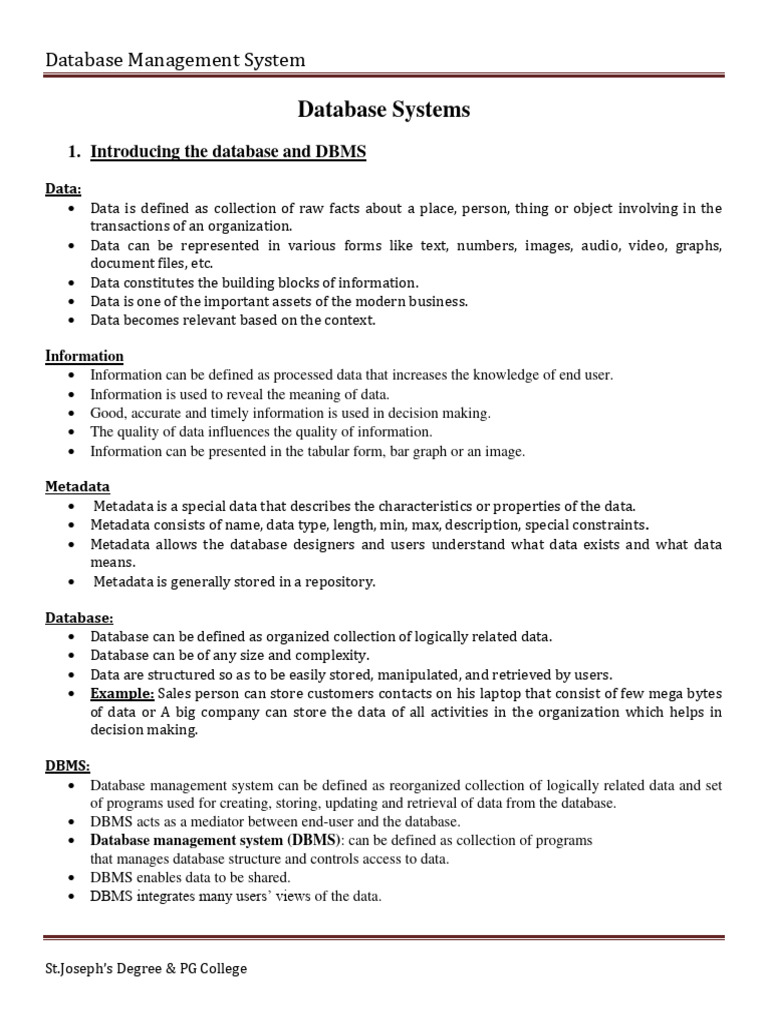 Database Management System

Database Systems

1. Introducing the database and DBMS

Data:
• Data is defined as collection of raw facts about a place, person, thing or object involving in the transactions of an organization.
• Data can be represented in various forms like text, numbers, images, audio, video, graphs, document files, etc.
• Data constitutes the building blocks of information.
• Data is one of the important assets of the modern business.
• Data becomes relevant based on the context.

Information
• Information can be defined as processed data that increases the knowledge of end user.
• Information is used to reveal the meaning of data.
• Good, accurate and timely information is used in decision making.
• The quality of data influences the quality of information.
• Information can be presented in the tabular form, bar graph or an image.

Metadata
• Metadata is a special data that describes the characteristics or properties of the data.
• Metadata consists of name, data type, length, min, max, description, special constraints.
• Metadata allows the database designers and users understand what data exists and what data means.
• Metadata is generally stored in a repository.

Database:
• Database can be defined as organized collection of logically related data.
• Database can be of any size and complexity.
• Data are structured so as to be easily stored, manipulated, and retrieved by users.
• Example: Sales person can store customers contacts on his laptop that consist of few mega bytes of data or A big company can store the data of all activities in the organization which helps in decision making.

DBMS:
• Database management system can be defined as reorganized collection of logically related data and set of programs used for creating, storing, updating and retrieval of data from the database.
• DBMS acts as a mediator between end-user and the database.
• Database management system (DBMS): can be defined as collection of programs that manages database structure and controls access to data.
• DBMS enables data to be shared.
• DBMS integrates many users' views of the data.

St.Joseph's Degree & PG College